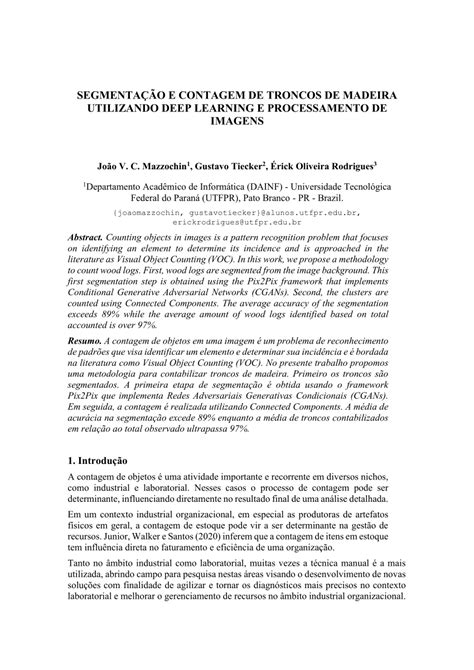 SEGMENTAÇÃO E CONTAGEM DE TRONCOS DE MADEIRA UTILIZANDO DEEP LEARNING E PROCESSAMENTO DE IMAGENS

João V. C. Mazzochin$^1$, Gustavo Tiecker$^2$, Érick Oliveira Rodrigues$^3$

$^1$Departamento Acadêmico de Informática (DAINF) - Universidade Tecnológica Federal do Paraná (UTFPR), Pato Branco - PR - Brazil.

{joaomazzochin, gustavotiecker}@alunos.utfpr.edu.br, erickrodrigues@utfpr.edu.br

Abstract. Counting objects in images is a pattern recognition problem that focuses on identifying an element to determine its incidence and is approached in the literature as Visual Object Counting (VOC). In this work, we propose a methodology to count wood logs. First, wood logs are segmented from the image background. This first segmentation step is obtained using the Pix2Pix framework that implements Conditional Generative Adversarial Networks (CGANs). Second, the clusters are counted using Connected Components. The average accuracy of the segmentation exceeds 89% while the average amount of wood logs identified based on total accounted is over 97%.

Resumo. A contagem de objetos em uma imagem é um problema de reconhecimento de padrões que visa identificar um elemento e determinar sua incidência e é bordada na literatura como Visual Object Counting (VOC). No presente trabalho propomos uma metodologia para contabilizar troncos de madeira. Primeiro os troncos são segmentados. A primeira etapa de segmentação é obtida usando o framework Pix2Pix que implementa Redes Adversariais Generativas Condicionais (CGANs). Em seguida, a contagem é realizada utilizando Connected Components. A média de acurácia na segmentação excede 89% enquanto a média de troncos contabilizados em relação ao total observado ultrapassa 97%.

1. Introdução

A contagem de objetos é uma atividade importante e recorrente em diversos nichos, como industrial e laboratorial. Nesses casos o processo de contagem pode ser determinante, influenciando diretamente no resultado final de uma análise detalhada.

Em um contexto industrial organizacional, em especial as produtoras de artefatos físicos em geral, a contagem de estoque pode vir a ser determinante na gestão de recursos. Junior, Walker e Santos (2020) inferem que a contagem de itens em estoque tem influência direta no faturamento e eficiência de uma organização.

Tanto no âmbito industrial como laboratorial, muitas vezes a técnica manual é a mais utilizada, abrindo campo para pesquisa nestas áreas visando o desenvolvimento de novas soluções com finalidade de agilizar e tornar os diagnósticos mais precisos no contexto laboratorial e melhorar o gerenciamento de recursos no âmbito industrial organizacional.